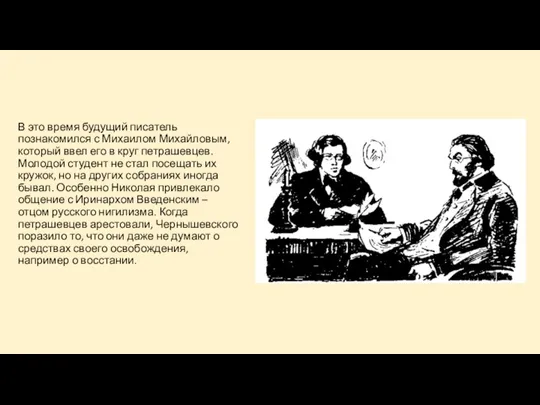 В это время будущий писатель познакомился с Михаилом Михайловым, который ввел его в круг петрашевцев. Молодой студент не стал посещать их кружок, но на других собраниях иногда бывал. Особенно Николая привлекало общение с Иринархом Введенским – отцом русского нигилизма. Когда петрашевцев арестовали, Чернышевского поразило то, что они даже не думают о средствах своего освобождения, например о восстании.